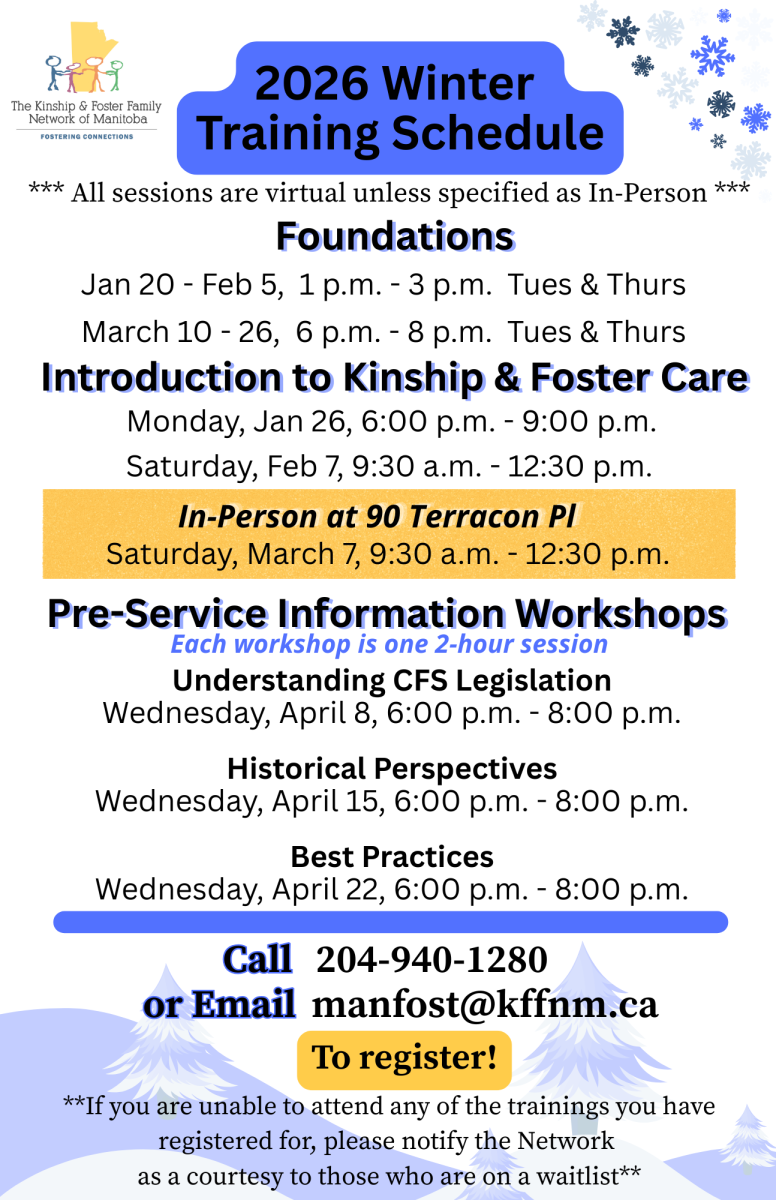 The Kinship & Foster Family Network of Manitoba
FOSTERING CONNECTIONS

2026 Winter Training Schedule

*** All sessions are virtual unless specified as In-Person ***

Foundations

Jan 20 - Feb 5, 1 p.m. - 3 p.m. Tues & Thurs

March 10 - 26, 6 p.m. - 8 p.m. Tues & Thurs

Introduction to Kinship & Foster Care

Monday, Jan 26, 6:00 p.m. - 9:00 p.m.

Saturday, Feb 7, 9:30 a.m. - 12:30 p.m.

In-Person at 90 Terracon Pl

Saturday, March 7, 9:30 a.m. - 12:30 p.m.

Pre-Service Information Workshops

Each workshop is one 2-hour session

Understanding CFS Legislation
Wednesday, April 8, 6:00 p.m. - 8:00 p.m.

Historical Perspectives
Wednesday, April 15, 6:00 p.m. - 8:00 p.m.

Best Practices
Wednesday, April 22, 6:00 p.m. - 8:00 p.m.

Call 204-940-1280
or Email manfost@kffnm.ca

To register!

**If you are unable to attend any of the trainings you have registered for, please notify the Network as a courtesy to those who are on a waitlist**